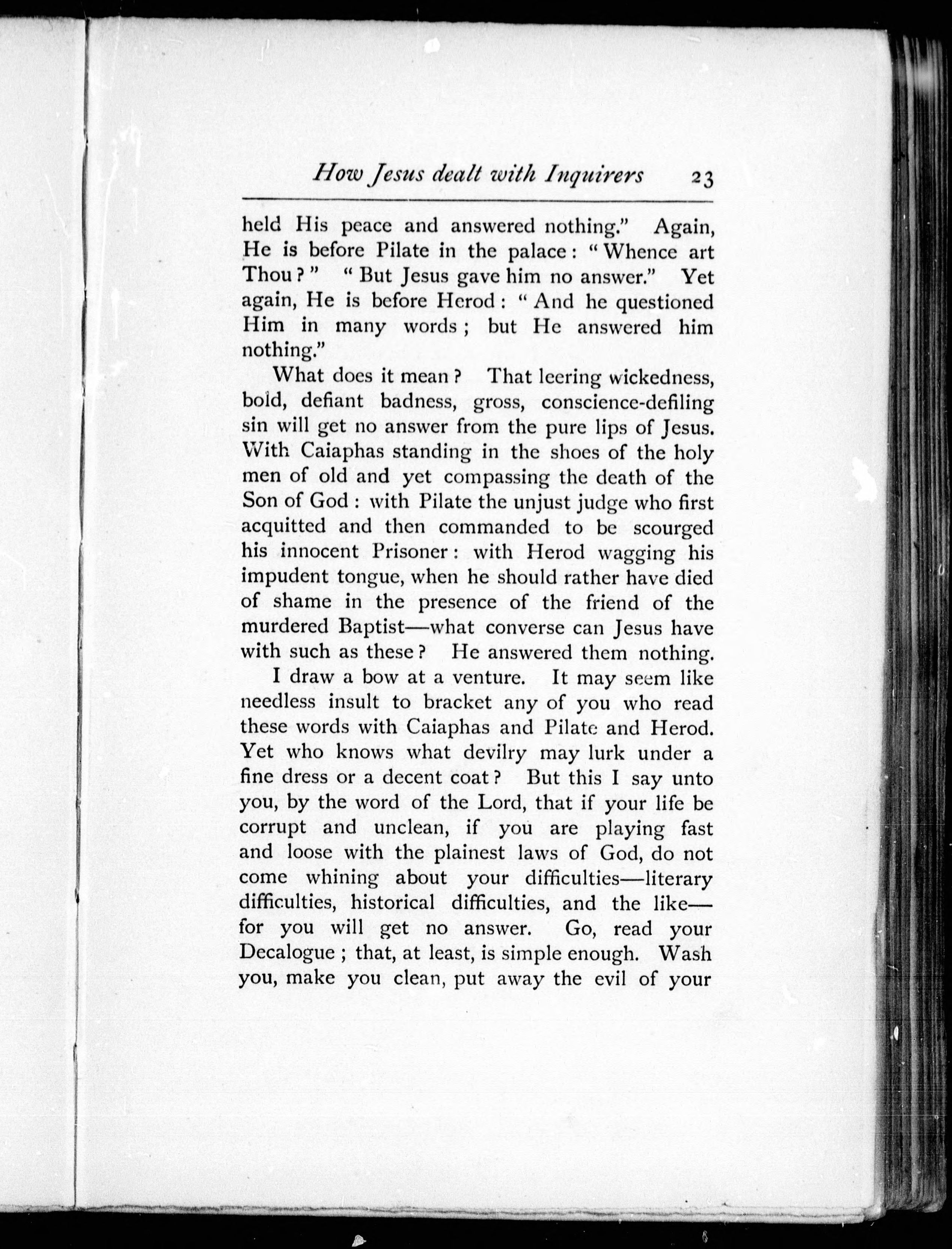 How Jesus dealt with Inquirers 23

held His peace and answered nothing." Again, He is before Pilate in the palace: "Whence art Thou?" "But Jesus gave him no answer." Yet again, He is before Herod: "And he questioned Him in many words; but He answered him nothing."

What does it mean? That leering wickedness, bold, defiant badness, gross, conscience-defiling sin will get no answer from the pure lips of Jesus. With Caiaphas standing in the shoes of the holy men of old and yet compassing the death of the Son of God: with Pilate the unjust judge who first acquitted and then commanded to be scourged his innocent Prisoner: with Herod wagging his impudent tongue, when he should rather have died of shame in the presence of the friend of the murdered Baptist—what converse can Jesus have with such as these? He answered them nothing.

I draw a bow at a venture. It may seem like needless insult to bracket any of you who read these words with Caiaphas and Pilate and Herod. Yet who knows what devilry may lurk under a fine dress or a decent coat? But this I say unto you, by the word of the Lord, that if your life be corrupt and unclean, if you are playing fast and loose with the plainest laws of God, do not come whining about your difficulties—literary difficulties, historical difficulties, and the like—for you will get no answer. Go, read your Decalogue; that, at least, is simple enough. Wash you, make you clean, put away the evil of your